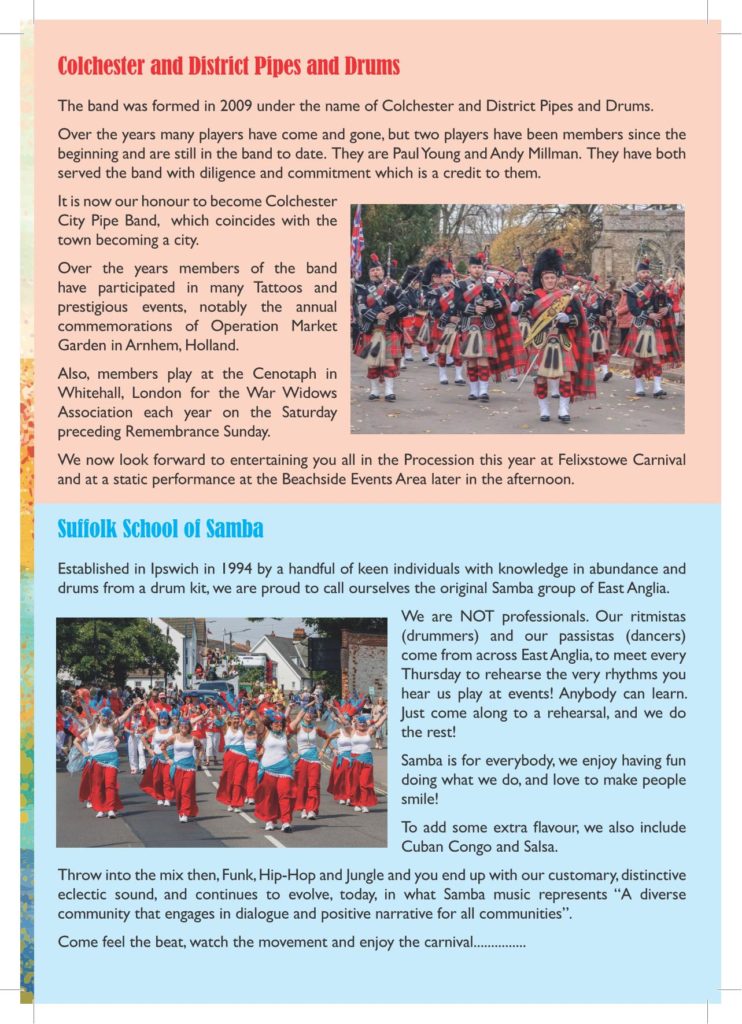 Colchester and District Pipes and Drums

The band was formed in 2009 under the name of Colchester and District Pipes and Drums.

Over the years many players have come and gone, but two players have been members since the beginning and are still in the band to date. They are Paul Young and Andy Millman. They have both served the band with diligence and commitment which is a credit to them.

It is now our honour to become Colchester City Pipe Band, which coincides with the town becoming a city.

Over the years members of the band have participated in many Tattoos and prestigious events, notably the annual commemorations of Operation Market Garden in Arnhem, Holland.

Also, members play at the Cenotaph in Whitehall, London for the War Widows Association each year on the Saturday preceding Remembrance Sunday.

We now look forward to entertaining you all in the Procession this year at Felixstowe Carnival and at a static performance at the Beachside Events Area later in the afternoon.

Suffolk School of Samba

Established in Ipswich in 1994 by a handful of keen individuals with knowledge in abundance and drums from a drum kit, we are proud to call ourselves the original Samba group of East Anglia.

We are NOT professionals. Our ritmistas (drummers) and our passistas (dancers) come from across East Anglia, to meet every Thursday to rehearse the very rhythms you hear us play at events! Anybody can learn. Just come along to a rehearsal, and we do the rest!

Samba is for everybody, we enjoy having fun doing what we do, and love to make people smile!

To add some extra flavour, we also include Cuban Congo and Salsa.

Throw into the mix then, Funk, Hip-Hop and Jungle and you end up with our customary, distinctive eclectic sound, and continues to evolve, today, in what Samba music represents "A diverse community that engages in dialogue and positive narrative for all communities".

Come feel the beat, watch the movement and enjoy the carnival...............